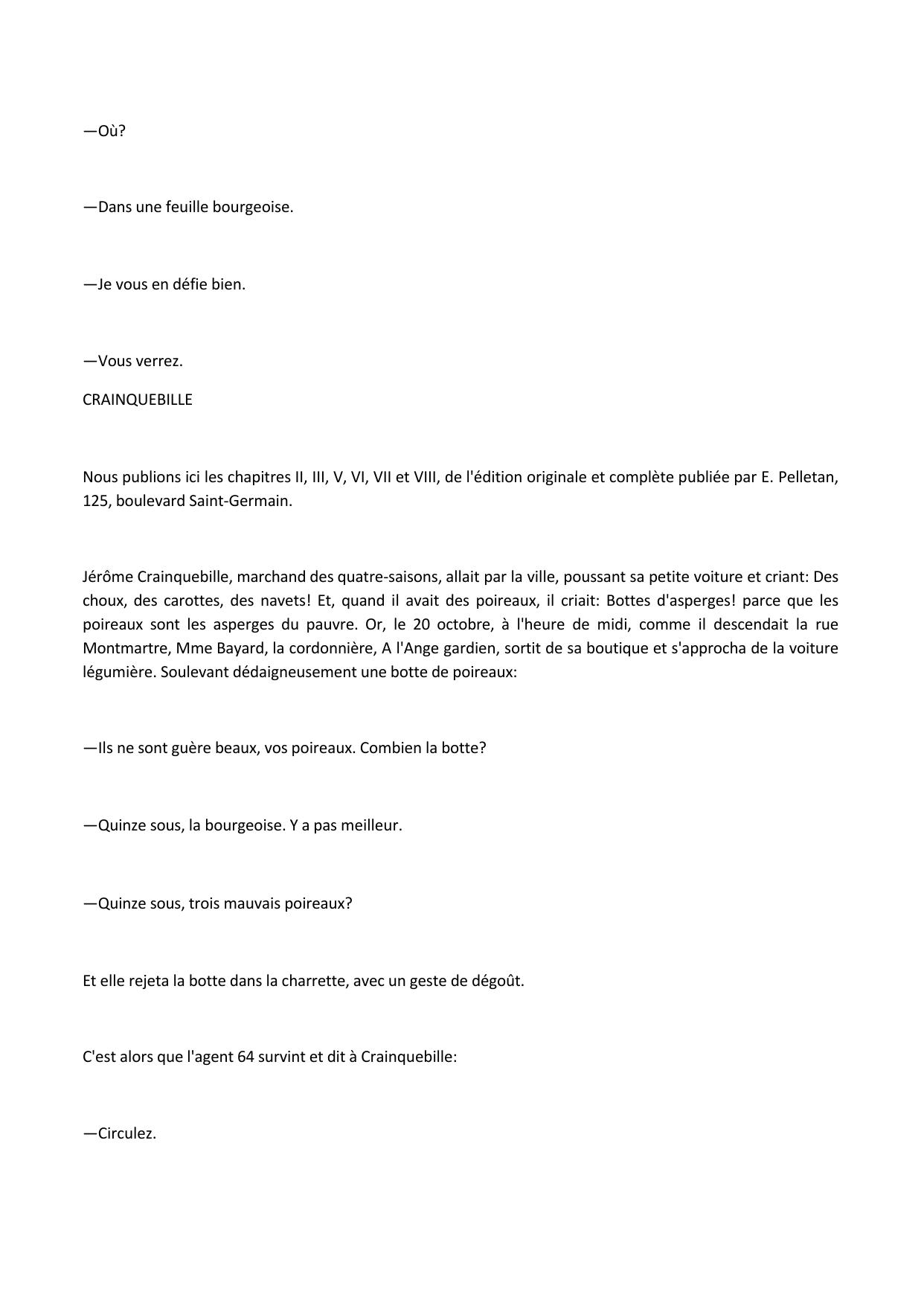 —Où?

—Dans une feuille bourgeoise.

—Je vous en défie bien.

—Vous verrez.

CRAINQUEBILLE

Nous publions ici les chapitres II, III, V, VI, VII et VIII, de l'édition originale et complète publiée par E. Pelletan, 125, boulevard Saint-Germain.

Jérôme Crainquebille, marchand des quatre-saisons, allait par la ville, poussant sa petite voiture et criant: Des choux, des carottes, des navets! Et, quand il avait des poireaux, il criait: Bottes d'asperges! parce que les poireaux sont les asperges du pauvre. Or, le 20 octobre, à l'heure de midi, comme il descendait la rue Montmartre, Mme Bayard, la cordonnière, A l'Ange gardien, sortit de sa boutique et s'approcha de la voiture légumière. Soulevant dédaigneusement une botte de poireaux:

—Ils ne sont guère beaux, vos poireaux. Combien la botte?

—Quinze sous, la bourgeoise. Y a pas meilleur.

—Quinze sous, trois mauvais poireaux?

Et elle rejeta la botte dans la charrette, avec un geste de dégoût.

C'est alors que l'agent 64 survint et dit à Crainquebille:

—Circulez.